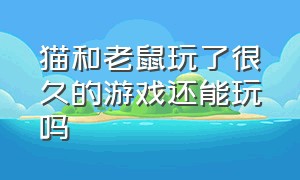 猫和老鼠玩了很久的游戏还能玩吗